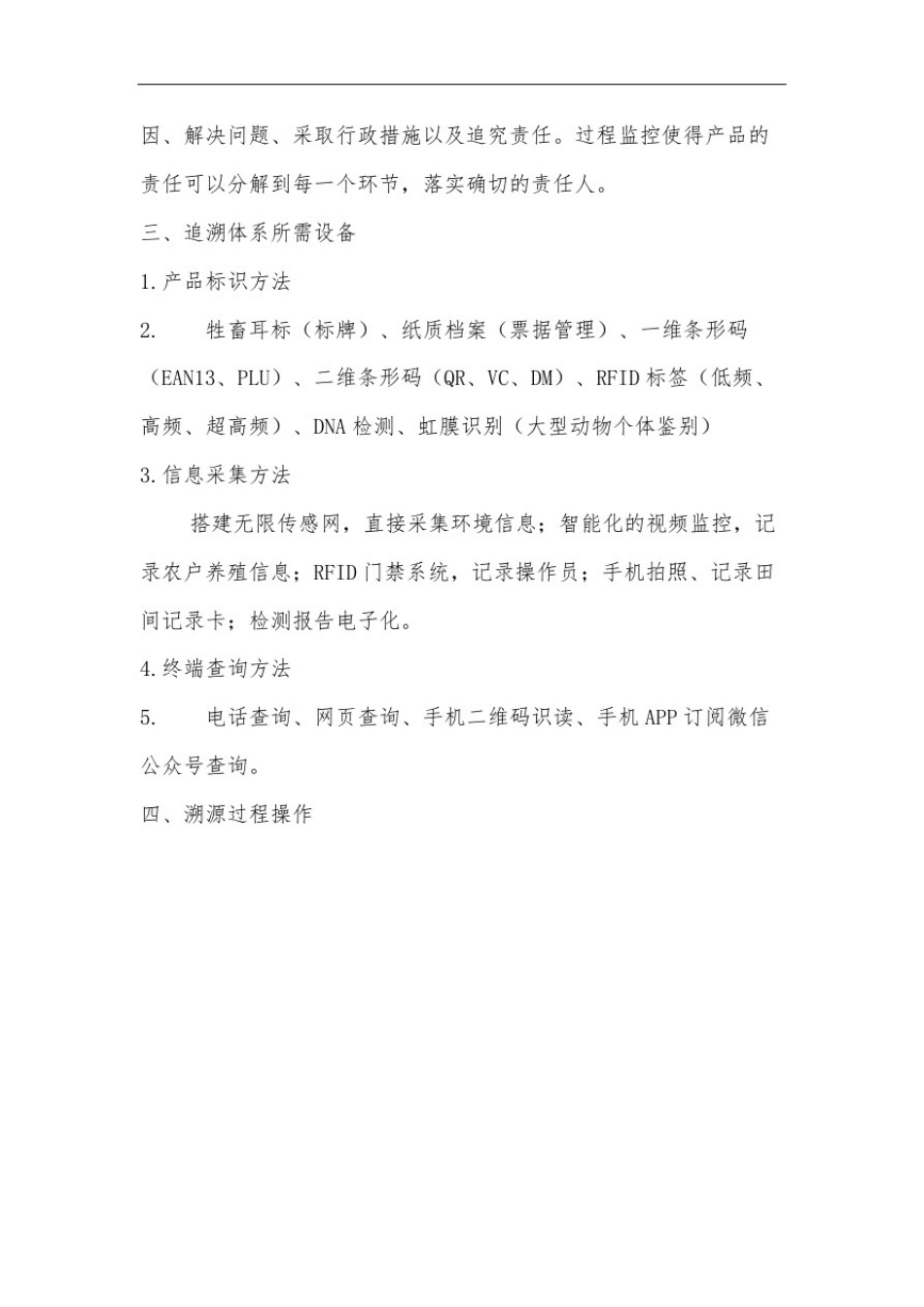 因、解决问题、采取行政措施以及追究责任。过程监控使得产品的责任可以分解到每一个环节，落实确切的责任人。

三、追溯体系所需设备

1.产品标识方法

2. 牲畜耳标（标牌）、纸质档案（票据管理）、一维条形码（EAN13、PLU）、二维条形码（QR、VC、DM）、RFID标签（低频、高频、超高频）、DNA检测、虹膜识别（大型动物个体鉴别）

3.信息采集方法

搭建无限传感网，直接采集环境信息；智能化的视频监控，记录农户养殖信息；RFID门禁系统，记录操作员；手机拍照、记录田间记录卡；检测报告电子化。

4.终端查询方法

5. 电话查询、网页查询、手机二维码识读、手机APP订阅微信公众号查询。

四、溯源过程操作